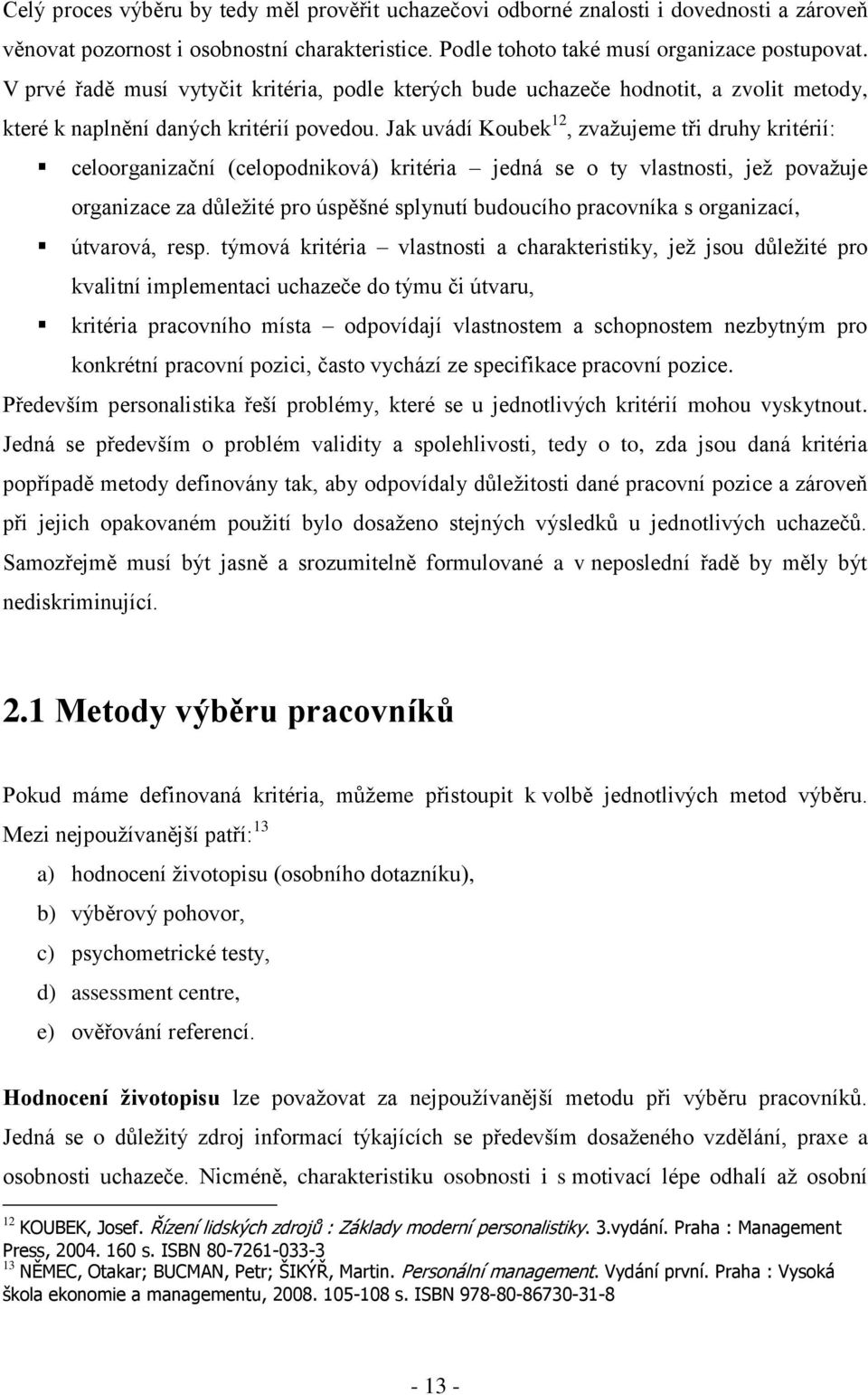 Celý proces výběru by tedy měl prověřit uchazečovi odborné znalosti i dovednosti a zároveň věnovat pozornost i osobnostní charakteristice. Podle tohoto také musí organizace postupovat. V prvé řadě musí vytyčit kritéria, podle kterých bude uchazeče hodnotit, a zvolit metody, které k naplnění daných kritérií povedou. Jak uvádí Koubek$^{12}$, zvažujeme tři druhy kritérií:

▪ celoorganizační (celopodniková) kritéria – jedná se o ty vlastnosti, jež považuje organizace za důležité pro úspěšné splynutí budoucího pracovníka s organizací,

▪ útvarová, resp. týmová kritéria – vlastnosti a charakteristiky, jež jsou důležité pro kvalitní implementaci uchazeče do týmu či útvaru,

▪ kritéria pracovního místa – odpovídají vlastnostem a schopnostem nezbytným pro konkrétní pracovní pozici, často vychází ze specifikace pracovní pozice.

Především personalistika řeší problémy, které se u jednotlivých kritérií mohou vyskytnout. Jedná se především o problém validity a spolehlivosti, tedy o to, zda jsou daná kritéria popřípadě metody definovány tak, aby odpovídaly důležitosti dané pracovní pozice a zároveň při jejich opakovaném použití bylo dosaženo stejných výsledků u jednotlivých uchazečů. Samozřejmě musí být jasně a srozumitelně formulované a v neposlední řadě by měly být nediskriminující.

2.1 Metody výběru pracovníků

Pokud máme definovaná kritéria, můžeme přistoupit k volbě jednotlivých metod výběru. Mezi nejpoužívanější patří:$^{13}$

a) hodnocení životopisu (osobního dotazníku),

b) výběrový pohovor,

c) psychometrické testy,

d) assessment centre,

e) ověřování referencí.

Hodnocení životopisu lze považovat za nejpoužívanější metodu při výběru pracovníků. Jedná se o důležitý zdroj informací týkajících se především dosaženého vzdělání, praxe a osobnosti uchazeče. Nicméně, charakteristiku osobnosti i s motivací lépe odhalí až osobní

$^{12}$ KOUBEK, Josef. Řízení lidských zdrojů : Základy moderní personalistiky. 3.vydání. Praha : Management Press, 2004. 160 s. ISBN 80-7261-033-3
$^{13}$ NĚMEC, Otakar; BUCMAN, Petr; ŠIKÝŘ, Martin. Personální management. Vydání první. Praha : Vysoká škola ekonomie a managementu, 2008. 105-108 s. ISBN 978-80-86730-31-8

- 13 -